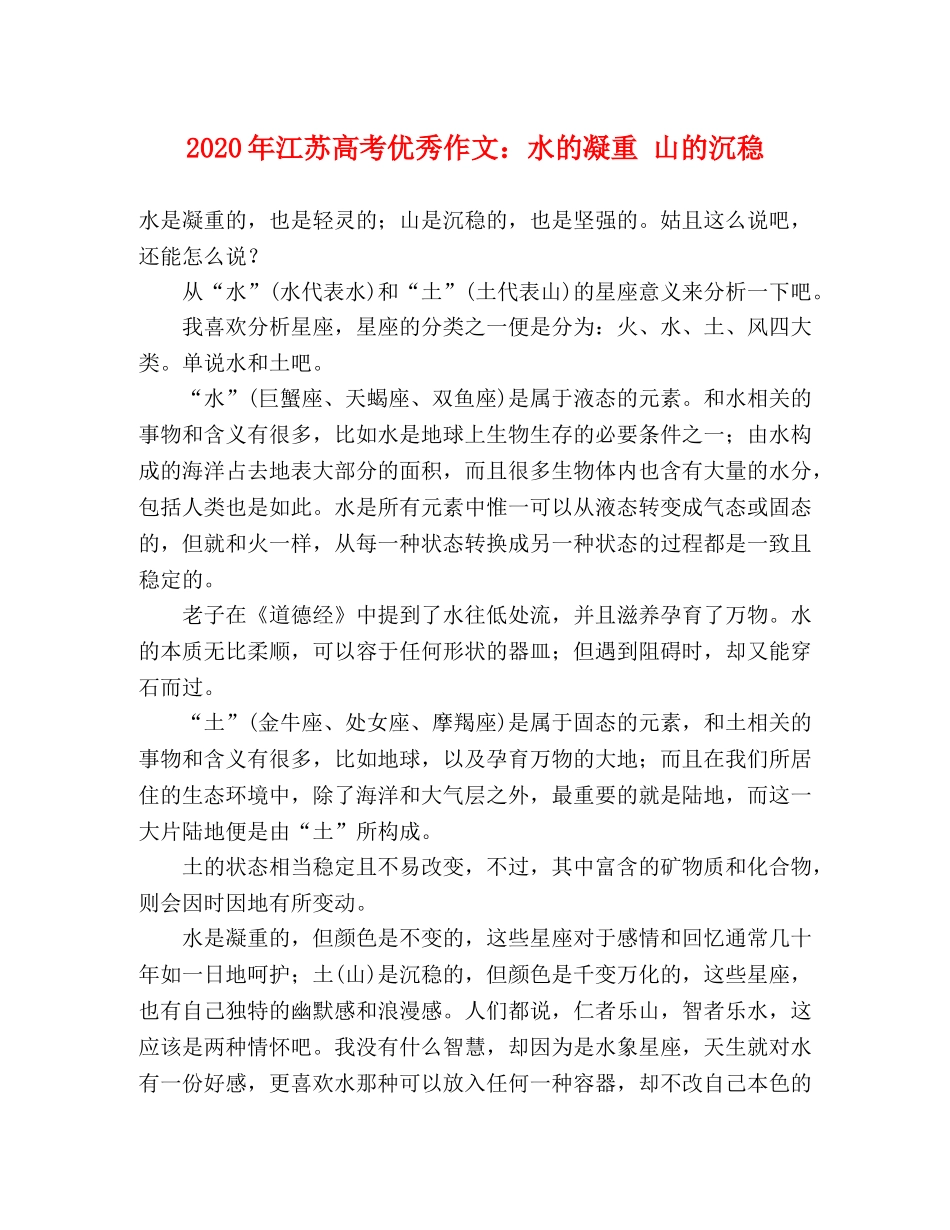 2020年江苏高考优秀作文：水的凝重 山的沉稳

水是凝重的，也是轻灵的；山是沉稳的，也是坚强的。姑且这么说吧，还能怎么说？

从“水”(水代表水)和“土”(土代表山)的星座意义来分析一下吧。

我喜欢分析星座，星座的分类之一便是分为：火、水、土、风四大类。单说水和土吧。

“水”(巨蟹座、天蝎座、双鱼座)是属于液态的元素。和水相关的事物和含义有很多，比如水是地球上生物生存的必要条件之一；由水构成的海洋占去地表大部分的面积，而且很多生物体内也含有大量的水分，包括人类也是如此。水是所有元素中惟一可以从液态转变成气态或固态的，但就和火一样，从每一种状态转换成另一种状态的过程都是一致且稳定的。

老子在《道德经》中提到了水往低处流，并且滋养孕育了万物。水的本质无比柔顺，可以容于任何形状的器皿；但遇到阻碍时，却又能穿石而过。

“土”(金牛座、处女座、摩羯座)是属于固态的元素，和土相关的事物和含义有很多，比如地球，以及孕育万物的大地；而且在我们所居住的生态环境中，除了海洋和大气层之外，最重要的就是陆地，而这一大片陆地便是由“土”所构成。

土的状态相当稳定且不易改变，不过，其中富含的矿物质和化合物，则会因时因地有所变动。

水是凝重的，但颜色是不变的，这些星座对于感情和回忆通常几十年如一日地呵护；土(山)是沉稳的，但颜色是千变万化的，这些星座，也有自己独特的幽默感和浪漫感。人们都说，仁者乐山，智者乐水，这应该是两种情怀吧。我没有什么智慧，却因为是水象星座，天生就对水有一份好感，更喜欢水那种可以放入任何一种容器，却不改自己本色的